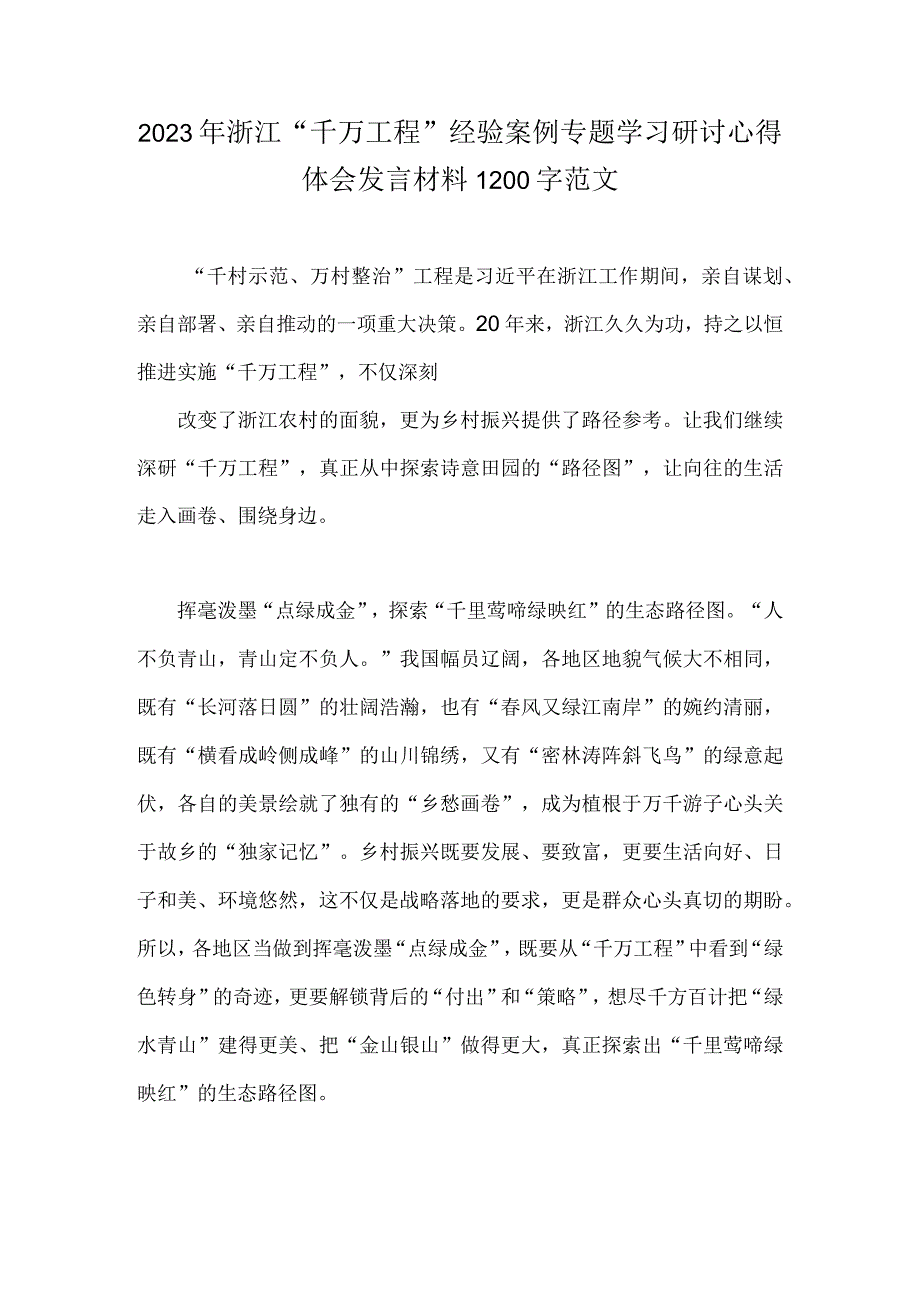 2023年浙江“千万工程”经验案例专题学习研讨心得体会发言材料1200字范文

“千村示范、万村整治”工程是习近平在浙江工作期间，亲自谋划、亲自部署、亲自推动的一项重大决策。20年来，浙江久久为功，持之以恒推进实施“千万工程”，不仅深刻

改变了浙江农村的面貌，更为乡村振兴提供了路径参考。让我们继续深研“千万工程”，真正从中探索诗意田园的“路径图”，让向往的生活走入画卷、围绕身边。

挥毫泼墨“点绿成金”，探索“千里莺啼绿映红”的生态路径图。“人不负青山，青山定不负人。”我国幅员辽阔，各地区地貌气候大不相同，既有“长河落日圆”的壮阔浩瀚，也有“春风又绿江南岸”的婉约清丽，既有“横看成岭侧成峰”的山川锦绣，又有“密林涛阵斜飞鸟”的绿意起伏，各自的美景绘就了独有的“乡愁画卷”，成为植根于万千游子心头关于故乡的“独家记忆”。乡村振兴既要发展、要致富，更要生活向好、日子和美、环境悠然，这不仅是战略落地的要求，更是群众心头真切的期盼。所以，各地区当做到挥毫泼墨“点绿成金”，既要从“千万工程”中看到“绿色转身”的奇迹，更要解锁背后的“付出”和“策略”，想尽千方百计把“绿水青山”建得更美、把“金山银山”做得更大，真正探索出“千里莺啼绿映红”的生态路径图。